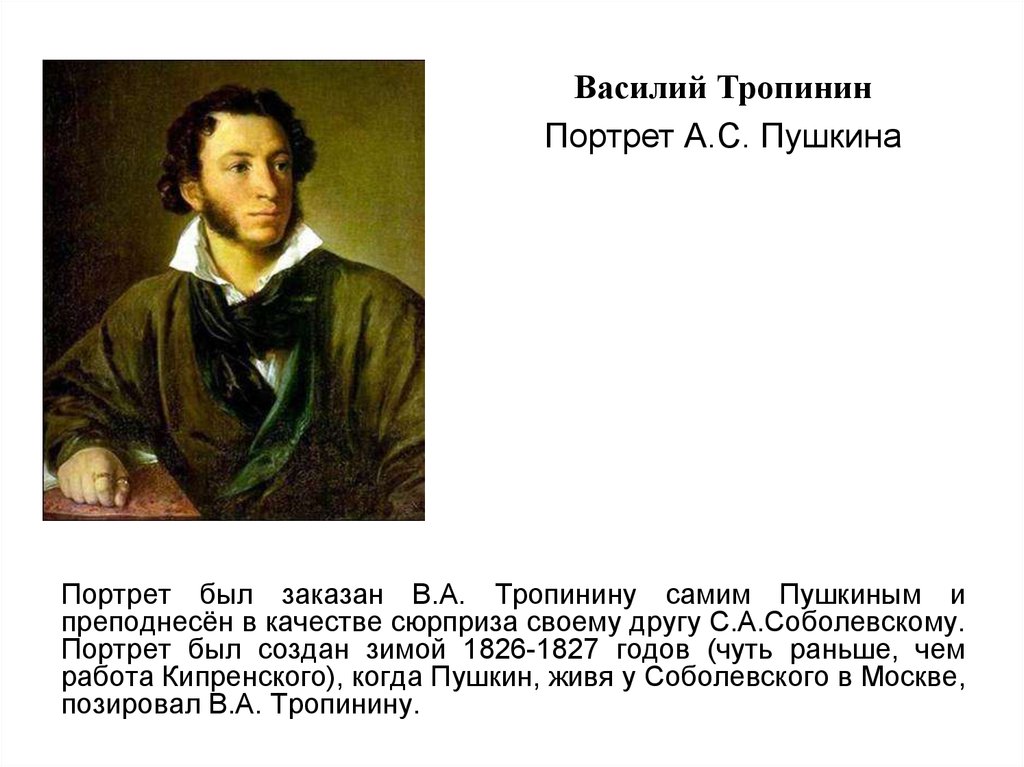 Василий Тропинин

Портрет А.С. Пушкина

Портрет был заказан В.А. Тропинину самим Пушкиным и преподнесён в качестве сюрприза своему другу С.А.Соболевскому. Портрет был создан зимой 1826-1827 годов (чуть раньше, чем работа Кипренского), когда Пушкин, живя у Соболевского в Москве, позировал В.А. Тропинину.